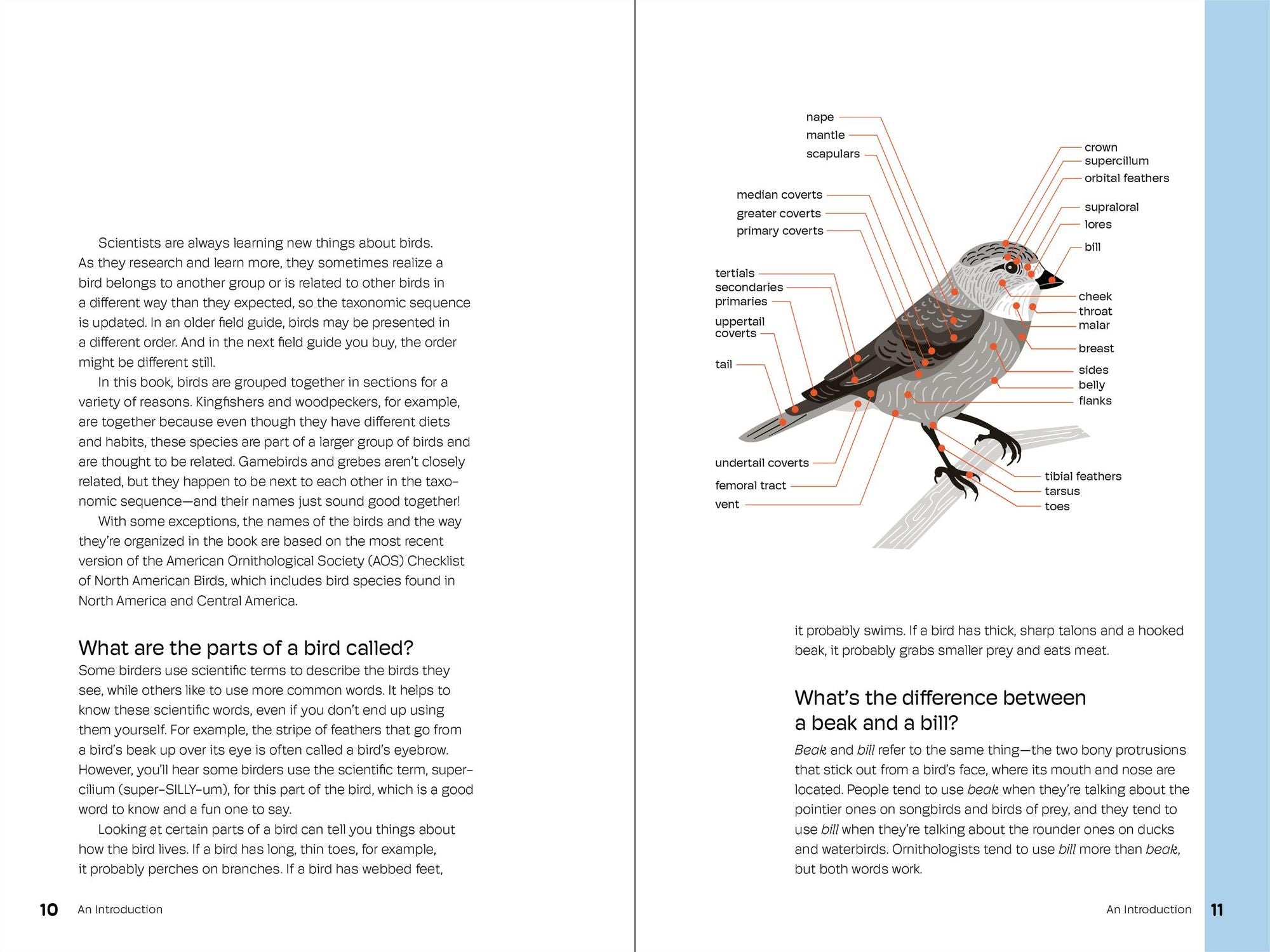 Scientists are always learning new things about birds. As they research and learn more, they sometimes realize a bird belongs to another group or is related to other birds in a different way than they expected, so the taxonomic sequence is updated. In an older field guide, birds may be presented in a different order. And in the next field guide you buy, the order might be different still.

In this book, birds are grouped together in sections for a variety of reasons. Kingfishers and woodpeckers, for example, are together because even though they have different diets and habits, these species are part of a larger group of birds and are thought to be related. Gamebirds and grebes aren't closely related, but they happen to be next to each other in the taxonomic sequence—and their names just sound good together!

With some exceptions, the names of the birds and the way they're organized in the book are based on the most recent version of the American Ornithological Society (AOS) Checklist of North American Birds, which includes bird species found in North America and Central America.

What are the parts of a bird called?

Some birders use scientific terms to describe the birds they see, while others like to use more common words. It helps to know these scientific words, even if you don't end up using them yourself. For example, the stripe of feathers that go from a bird's beak up over its eye is often called a bird's eyebrow. However, you'll hear some birders use the scientific term, supercilium (super-SILLY-um), for this part of the bird, which is a good word to know and a fun one to say.

Looking at certain parts of a bird can tell you things about how the bird lives. If a bird has long, thin toes, for example, it probably perches on branches. If a bird has webbed feet,

10 An Introduction

nape
mantle
scapulars
median coverts
greater coverts
primary coverts
tertials
secondaries
primaries
uppertail coverts
tail
undertail coverts
femoral tract
vent
crown
supercillum
orbital feathers
supraloral
lores
bill
cheek
throat
malar
breast
sides
belly
flanks
tibial feathers
tarsus
toes

it probably swims. If a bird has thick, sharp talons and a hooked beak, it probably grabs smaller prey and eats meat.

What's the difference between a beak and a bill?

Beak and bill refer to the same thing—the two bony protrusions that stick out from a bird's face, where its mouth and nose are located. People tend to use beak when they're talking about the pointier ones on songbirds and birds of prey, and they tend to use bill when they're talking about the rounder ones on ducks and waterbirds. Ornithologists tend to use bill more than beak, but both words work.

An Introduction 11